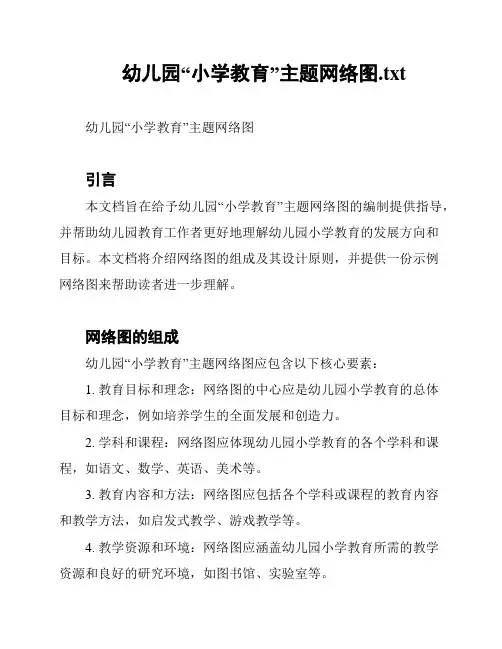 幼儿园“小学教育”主题网络图.txt

幼儿园“小学教育”主题网络图

引言

本文档旨在给予幼儿园“小学教育”主题网络图的编制提供指导，并帮助幼儿园教育工作者更好地理解幼儿园小学教育的发展方向和目标。本文档将介绍网络图的组成及其设计原则，并提供一份示例网络图来帮助读者进一步理解。

网络图的组成

幼儿园“小学教育”主题网络图应包含以下核心要素：

1. 教育目标和理念：网络图的中心应是幼儿园小学教育的总体目标和理念，例如培养学生的全面发展和创造力。

2. 学科和课程：网络图应体现幼儿园小学教育的各个学科和课程，如语文、数学、英语、美术等。

3. 教育内容和方法：网络图应包括各个学科或课程的教育内容和教学方法，如启发式教学、游戏教学等。

4. 教学资源和环境：网络图应涵盖幼儿园小学教育所需的教学资源和良好的研究环境，如图书馆、实验室等。